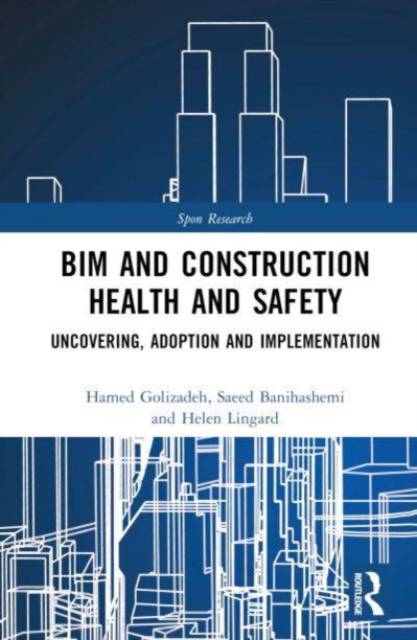 Spon Research

BIM AND CONSTRUCTION HEALTH AND SAFETY

UNCOVERING, ADOPTION AND IMPLEMENTATION

Hamed Golizadeh, Saeed Banihashemi and Helen Lingard

ROUTLEDGE